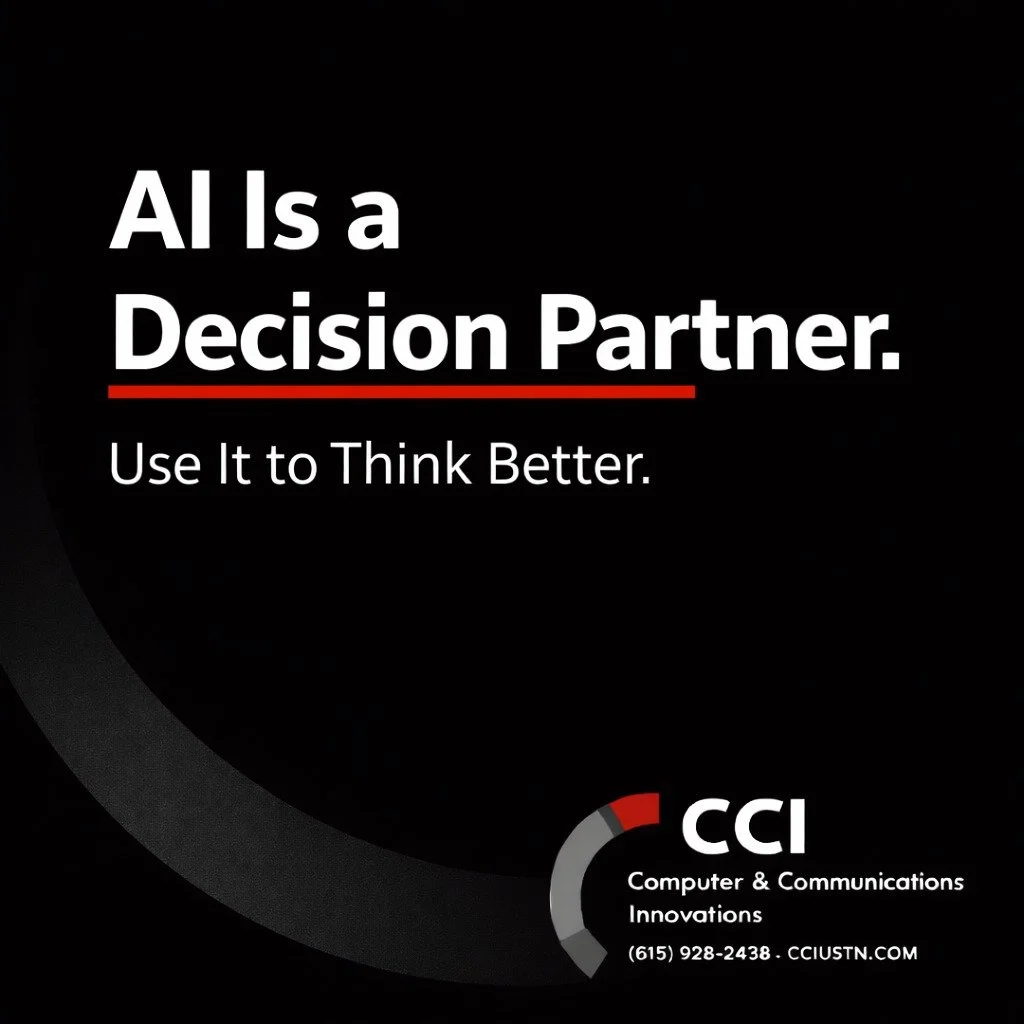 AI Is a Decision Partner.

Use It to Think Better.

CCI
Computer & Communications Innovations
(615) 928-2438 · CCIUSTN.COM